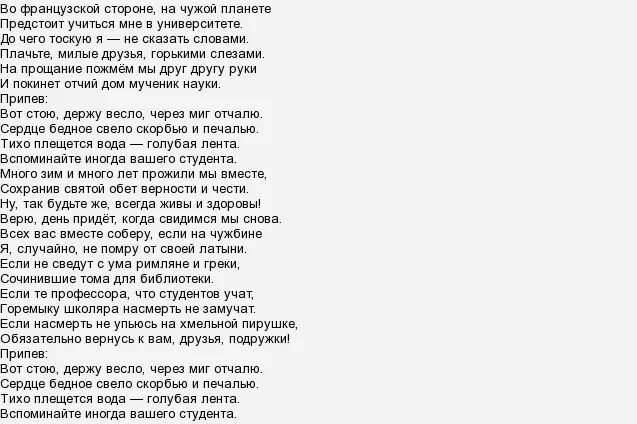 Во французской стороне, на чужой планете
Предстоит учиться мне в университете.
До чего тоскую я — не сказать словами.
Плачьте, милые друзья, горькими слезами.
На прощание пожмём мы друг другу руки
И покинет отчий дом мученик науки.
Припев:
Вот стою, держу весло, через миг отчалю.
Сердце бедное свело скорбью и печалью.
Тихо плещется вода — голубая лента.
Вспоминайте иногда вашего студента.
Много зим и много лет прожили мы вместе,
Сохранив святой обет верности и чести.
Ну, так будьте же, всегда живы и здоровы!
Верю, день придёт, когда свидимся мы снова.
Всех вас вместе соберу, если на чужбине
Я, случайно, не помру от своей латыни.
Если не сведут с ума римляне и греки,
Сочинившие тома для библиотеки.
Если те профессора, что студентов учат,
Горемыку школяра насмерть не замучат.
Если насмерть не упьюсь на хмельной пирушке,
Обязательно вернусь к вам, друзья, подружки!
Припев:
Вот стою, держу весло, через миг отчалю.
Сердце бедное свело скорбью и печалью.
Тихо плещется вода — голубая лента.
Вспоминайте иногда вашего студента.